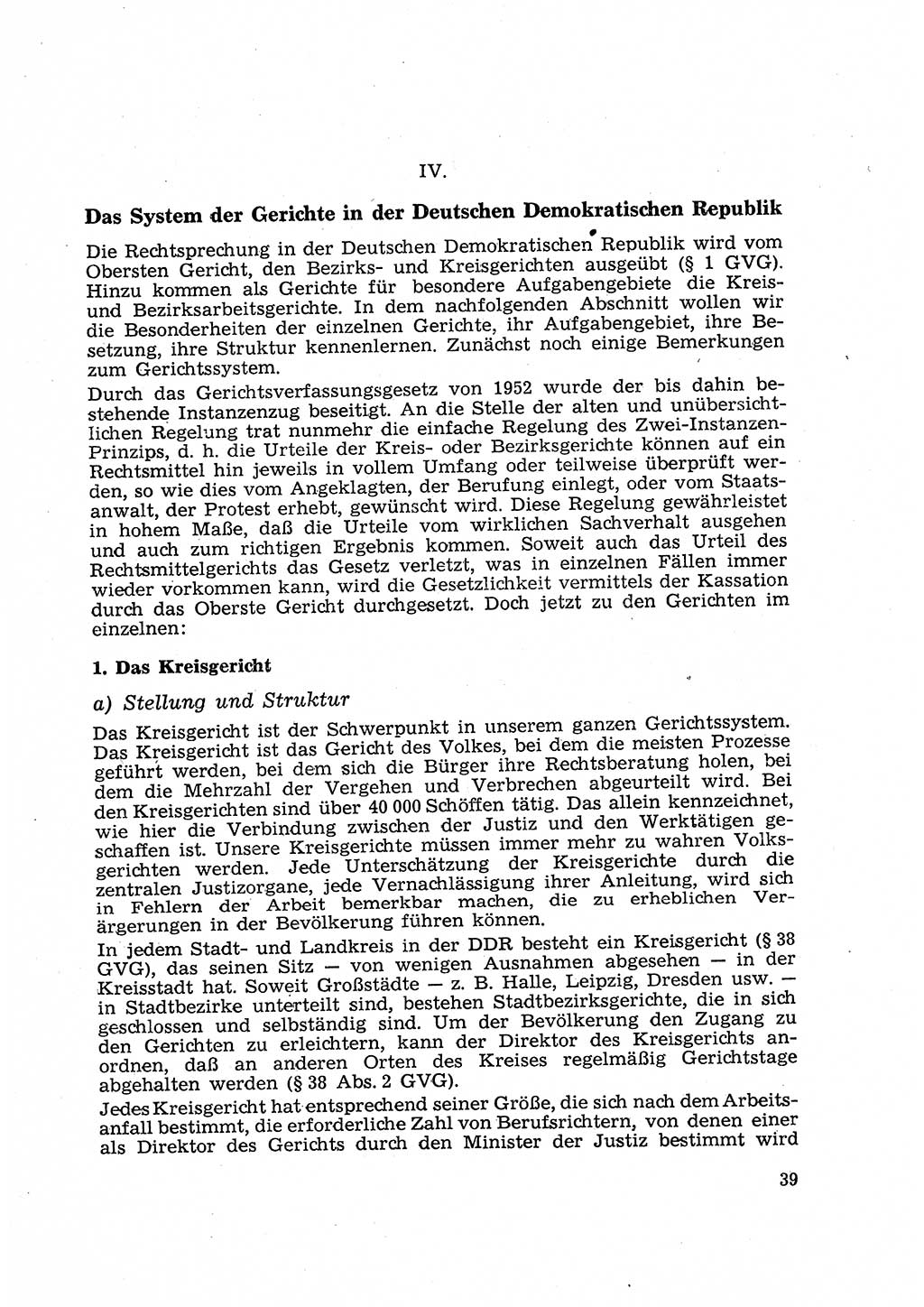 IV.

Das System der Gerichte in der Deutschen Demokratischen Republik

Die Rechtsprechung in der Deutschen Demokratischen Republik wird vom Obersten Gericht, den Bezirks- und Kreisgerichten ausgeübt (§ 1 GVG). Hinzu kommen als Gerichte für besondere Aufgabengebiete die Kreis- und Bezirksarbeitsgerichte. In dem nachfolgenden Abschnitt wollen wir die Besonderheiten der einzelnen Gerichte, ihr Aufgabengebiet, ihre Besetzung, ihre Struktur kennenlernen. Zunächst noch einige Bemerkungen zum Gerichtssystem.

Durch das Gerichtsverfassungsgesetz von 1952 wurde der bis dahin bestehende Instanzenzug beseitigt. An die Stelle der alten und unübersichtlichen Regelung trat nunmehr die einfache Regelung des Zwei-Instanzen-Prinzips, d. h. die Urteile der Kreis- oder Bezirksgerichte können auf ein Rechtsmittel hin jeweils in vollem Umfang oder teilweise überprüft werden, so wie dies vom Angeklagten, der Berufung einlegt, oder vom Staatsanwalt, der Protest erhebt, gewünscht wird. Diese Regelung gewährleistet in hohem Maße, daß die Urteile vom wirklichen Sachverhalt ausgehen und auch zum richtigen Ergebnis kommen. Soweit auch das Urteil des Rechtsmittelgerichts das Gesetz verletzt, was in einzelnen Fällen immer wieder vorkommen kann, wird die Gesetzlichkeit vermittels der Kassation durch das Oberste Gericht durchgesetzt. Doch jetzt zu den Gerichten im einzelnen:

1. Das Kreisgericht

a) Stellung und Struktur

Das Kreisgericht ist der Schwerpunkt in unserem ganzen Gerichtssystem. Das Kreisgericht ist das Gericht des Volkes, bei dem die meisten Prozesse geführt werden, bei dem sich die Bürger ihre Rechtsberatung holen, bei dem die Mehrzahl der Vergehen und Verbrechen abgeurteilt wird. Bei den Kreisgerichten sind über 40 000 Schöffen tätig. Das allein kennzeichnet, wie hier die Verbindung zwischen der Justiz und den Werktätigen geschaffen ist. Unsere Kreisgerichte müssen immer mehr zu wahren Volksgerichten werden. Jede Unterschätzung der Kreisgerichte durch die zentralen Justizorgane, jede Vernachlässigung ihrer Anleitung, wird sich in Fehlern der Arbeit bemerkbar machen, die zu erheblichen Verärgerungen in der Bevölkerung führen können.

In jedem Stadt- und Landkreis in der DDR besteht ein Kreisgericht (§ 38 GVG), das seinen Sitz — von wenigen Ausnahmen abgesehen — in der Kreisstadt hat. Soweit Großstädte — z. B. Halle, Leipzig, Dresden usw. — in Stadtbezirke unterteilt sind, bestehen Stadtbezirksgerichte, die in sich geschlossen und selbständig sind. Um der Bevölkerung den Zugang zu den Gerichten zu erleichtern, kann der Direktor des Kreisgerichts anordnen, daß an anderen Orten des Kreises regelmäßig Gerichtstage abgehalten werden (§ 38 Abs. 2 GVG).

Jedes Kreisgericht hat entsprechend seiner Größe, die sich nach dem Arbeitsanfall bestimmt, die erforderliche Zahl von Berufsrichtern, von denen einer als Direktor des Gerichts durch den Minister der Justiz bestimmt wird

39